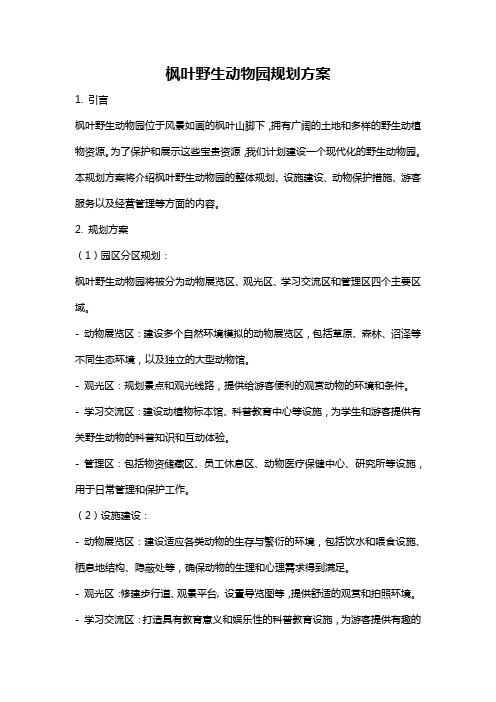 枫叶野生动物园规划方案

1. 引言

枫叶野生动物园位于风景如画的枫叶山脚下，拥有广阔的土地和多样的野生动植物资源。为了保护和展示这些宝贵资源，我们计划建设一个现代化的野生动物园。本规划方案将介绍枫叶野生动物园的整体规划、设施建设、动物保护措施、游客服务以及经营管理等方面的内容。

2. 规划方案

（1）园区分区规划：

枫叶野生动物园将被分为动物展览区、观光区、学习交流区和管理区四个主要区域。

- 动物展览区：建设多个自然环境模拟的动物展览区，包括草原、森林、沼泽等不同生态环境，以及独立的大型动物馆。

- 观光区：规划景点和观光线路，提供给游客便利的观赏动物的环境和条件。

- 学习交流区：建设动植物标本馆、科普教育中心等设施，为学生和游客提供有关野生动物的科普知识和互动体验。

- 管理区：包括物资储藏区、员工休息区、动物医疗保健中心、研究所等设施，用于日常管理和保护工作。

（2）设施建设：

- 动物展览区：建设适应各类动物的生存与繁衍的环境，包括饮水和喂食设施、栖息地结构、隐蔽处等，确保动物的生理和心理需求得到满足。

- 观光区：修建步行道、观景平台，设置导览图等，提供舒适的观赏和拍照环境。

- 学习交流区：打造具有教育意义和娱乐性的科普教育设施，为游客提供有趣的